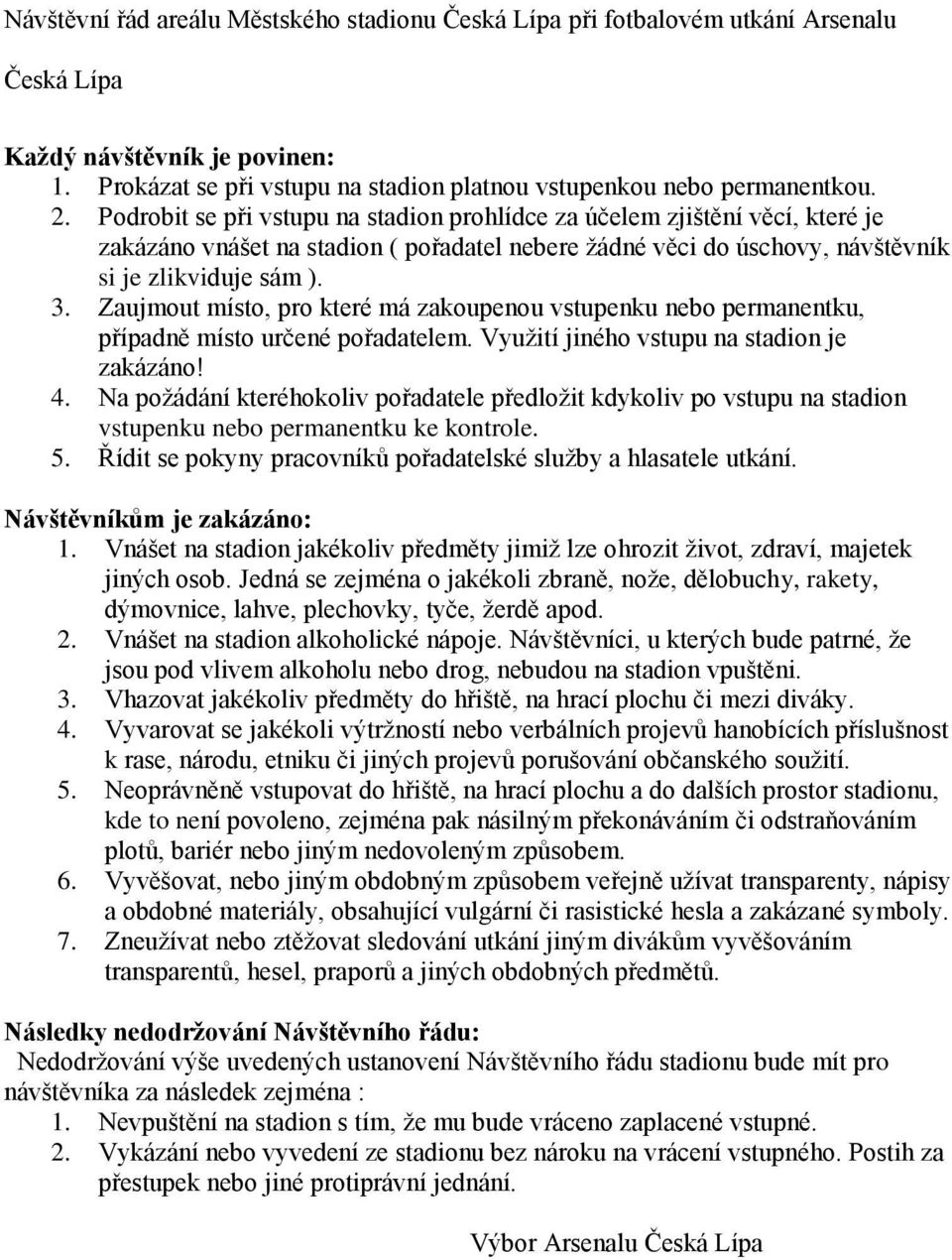 Návštěvní řád areálu Městského stadionu Česká Lípa při fotbalovém utkání Arsenalu

Česká Lípa

Každý návštěvník je povinen:
1. Prokázat se při vstupu na stadion platnou vstupenkou nebo permanentkou.
2. Podrobit se při vstupu na stadion prohlídce za účelem zjištění věcí, které je zakázáno vnášet na stadion ( pořadatel nebere žádné věci do úschovy, návštěvník si je zlikviduje sám ).
3. Zaujmout místo, pro které má zakoupenou vstupenku nebo permanentku, případně místo určené pořadatelem. Využití jiného vstupu na stadion je zakázáno!
4. Na požádání kteréhokoliv pořadatele předložit kdykoliv po vstupu na stadion vstupenku nebo permanentku ke kontrole.
5. Řídit se pokyny pracovníků pořadatelské služby a hlasatele utkání.

Návštěvníkům je zakázáno:
1. Vnášet na stadion jakékoliv předměty jimiž lze ohrozit život, zdraví, majetek jiných osob. Jedná se zejména o jakékoli zbraně, nože, dělobuchy, rakety, dýmovnice, lahve, plechovky, tyče, žerdě apod.
2. Vnášet na stadion alkoholické nápoje. Návštěvníci, u kterých bude patrné, že jsou pod vlivem alkoholu nebo drog, nebudou na stadion vpuštěni.
3. Vhazovat jakékoliv předměty do hřiště, na hrací plochu či mezi diváky.
4. Vyvarovat se jakékoli výtržností nebo verbálních projevů hanobících příslušnost k rase, národu, etniku či jiných projevů porušování občanského soužití.
5. Neoprávněně vstupovat do hřiště, na hrací plochu a do dalších prostor stadionu, kde to není povoleno, zejména pak násilným překonáváním či odstraňováním plotů, bariér nebo jiným nedovoleným způsobem.
6. Vyvěšovat, nebo jiným obdobným způsobem veřejně užívat transparenty, nápisy a obdobné materiály, obsahující vulgární či rasistické hesla a zakázané symboly.
7. Zneužívat nebo ztěžovat sledování utkání jiným divákům vyvěšováním transparentů, hesel, praporů a jiných obdobných předmětů.

Následky nedodržování Návštěvního řádu:
Nedodržování výše uvedených ustanovení Návštěvního řádu stadionu bude mít pro návštěvníka za následek zejména :
1. Nevpuštění na stadion s tím, že mu bude vráceno zaplacené vstupné.
2. Vykázání nebo vyvedení ze stadionu bez nároku na vrácení vstupného. Postih za přestupek nebo jiné protiprávní jednání.

Výbor Arsenalu Česká Lípa